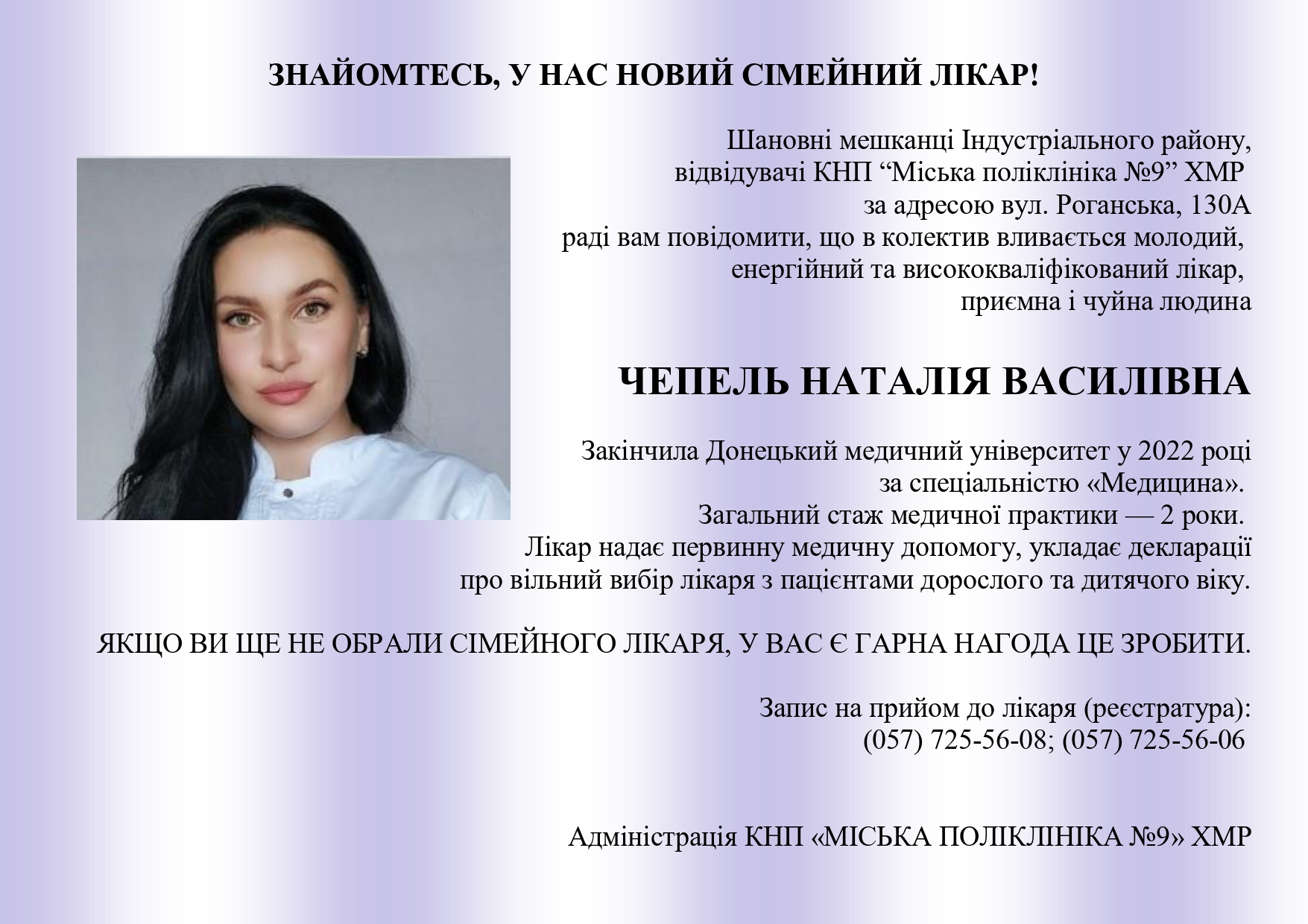 ЗНАЙОМТЕСЬ, У НАС НОВИЙ СІМЕЙНИЙ ЛІКАР!

Шановні мешканці Індустріального району,
відвідувачі КНП “Міська поліклініка №9” ХМР
за адресою вул. Роганська, 130А
раді вам повідомити, що в колектив вливається молодий,
енергійний та висококваліфікований лікар,
приємна і чуйна людина

ЧЕПЕЛЬ НАТАЛІЯ ВАСИЛІВНА

Закінчила Донецький медичний університет у 2022 році
за спеціальністю «Медицина».
Загальний стаж медичної практики — 2 роки.
Лікар надає первинну медичну допомогу, укладає декларації
про вільний вибір лікаря з пацієнтами дорослого та дитячого віку.

ЯКЩО ВИ ЩЕ НЕ ОБРАЛИ СІМЕЙНОГО ЛІКАРЯ, У ВАС Є ГАРНА НАГОДА ЦЕ ЗРОБИТИ.

Запис на прийом до лікаря (реєстратура):
(057) 725-56-08; (057) 725-56-06

Адміністрація КНП «МІСЬКА ПОЛІКЛІНІКА №9» ХМР